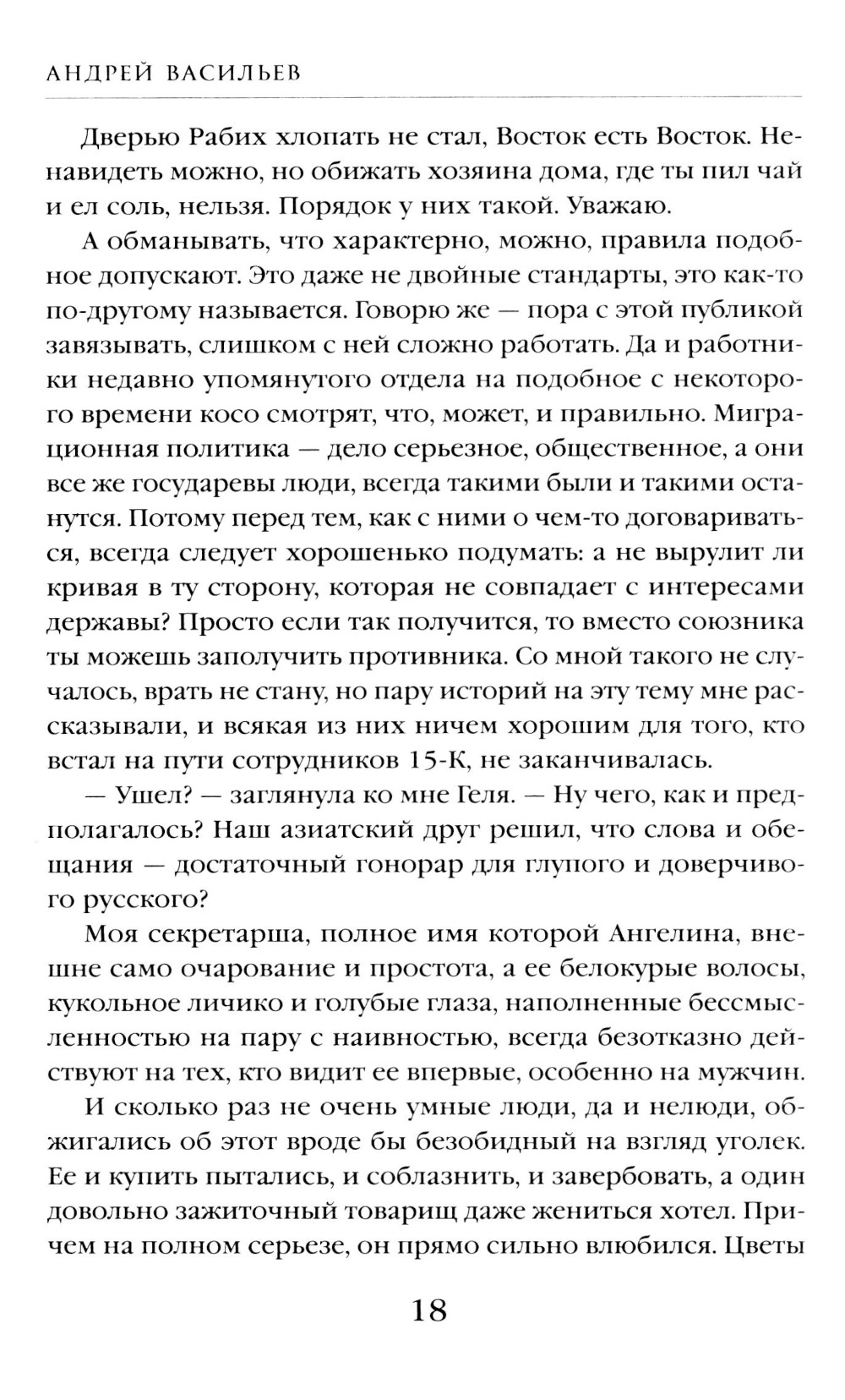 АНДРЕЙ ВАСИЛЬЕВ

Дверью Рабих хлопать не стал, Восток есть Восток. Ненавидеть можно, но обижать хозяина дома, где ты пил чай и ел соль, нельзя. Порядок у них такой. Уважаю.

А обманывать, что характерно, можно, правила подобное допускают. Это даже не двойные стандарты, это как-то по-другому называется. Говорю же — пора с этой публикой завязывать, слишком с ней сложно работать. Да и работники недавно упомянутого отдела на подобное с некоторого времени косо смотрят, что, может, и правильно. Миграционная политика — дело серьезное, общественное, а они все же государевы люди, всегда такими были и такими останутся. Потому перед тем, как с ними о чем-то договариваться, всегда следует хорошенько подумать: а не вырулит ли кривая в ту сторону, которая не совпадает с интересами державы? Просто если так получится, то вместо союзника ты можешь заполучить противника. Со мной такого не случалось, врать не стану, но пару историй на эту тему мне рассказывали, и всякая из них ничем хорошим для того, кто встал на пути сотрудников 15-К, не заканчивалась.

— Ушел? — заглянула ко мне Геля. — Ну чего, как и предполагалось? Наш азиатский друг решил, что слова и обещания — достаточный гонорар для глупого и доверчивого русского?

Моя секретарша, полное имя которой Ангелина, внешне само очарование и простота, а ее белокурые волосы, кукольное личико и голубые глаза, наполненные бессмысленностью на пару с наивностью, всегда безотказно действуют на тех, кто видит ее впервые, особенно на мужчин.

И сколько раз не очень умные люди, да и нелюди, обжигались об этот вроде бы безобидный на взгляд уголек. Ее и купить пытались, и соблазнить, и завербовать, а один довольно зажиточный товарищ даже жениться хотел. Причем на полном серьезе, он прямо сильно влюбился. Цветы

18